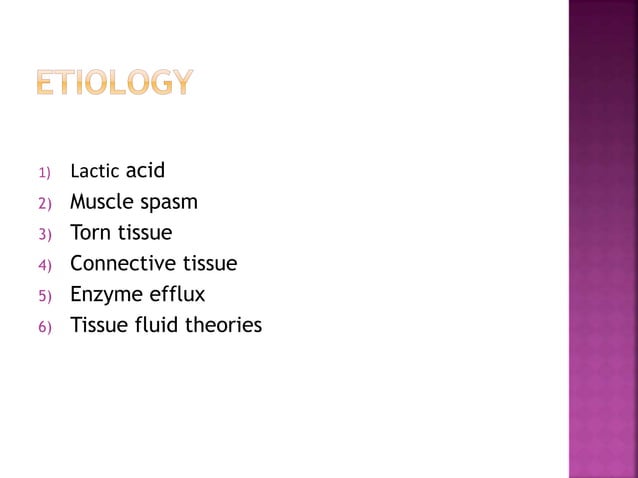 ETIOLOGY

1) Lactic acid
2) Muscle spasm
3) Torn tissue
4) Connective tissue
5) Enzyme efflux
6) Tissue fluid theories